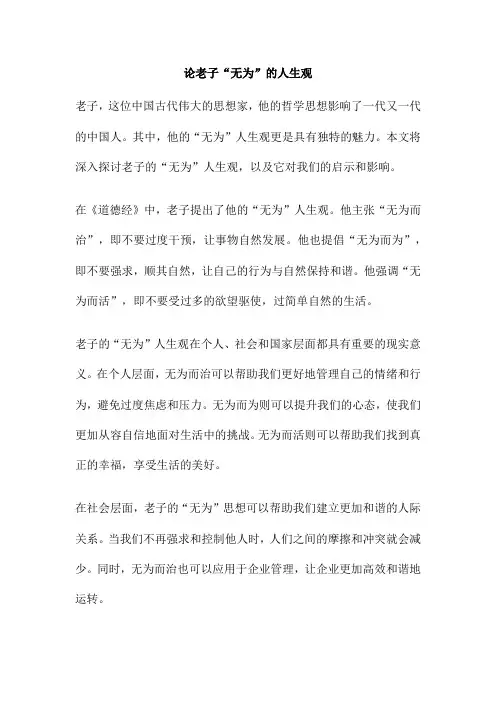 论老子“无为”的人生观

老子，这位中国古代伟大的思想家，他的哲学思想影响了一代又一代的中国人。其中，他的“无为”人生观更是具有独特的魅力。本文将深入探讨老子的“无为”人生观，以及它对我们的启示和影响。

在《道德经》中，老子提出了他的“无为”人生观。他主张“无为而治”，即不要过度干预，让事物自然发展。他也提倡“无为而为”，即不要强求，顺其自然，让自己的行为与自然保持和谐。他强调“无为而活”，即不要受过多的欲望驱使，过简单自然的生活。

老子的“无为”人生观在个人、社会和国家层面都具有重要的现实意义。在个人层面，无为而治可以帮助我们更好地管理自己的情绪和行为，避免过度焦虑和压力。无为而为则可以提升我们的心态，使我们更加从容自信地面对生活中的挑战。无为而活则可以帮助我们找到真正的幸福，享受生活的美好。

在社会层面，老子的“无为”思想可以帮助我们建立更加和谐的人际关系。当我们不再强求和控制他人时，人们之间的摩擦和冲突就会减少。同时，无为而治也可以应用于企业管理，让企业更加高效和谐地运转。